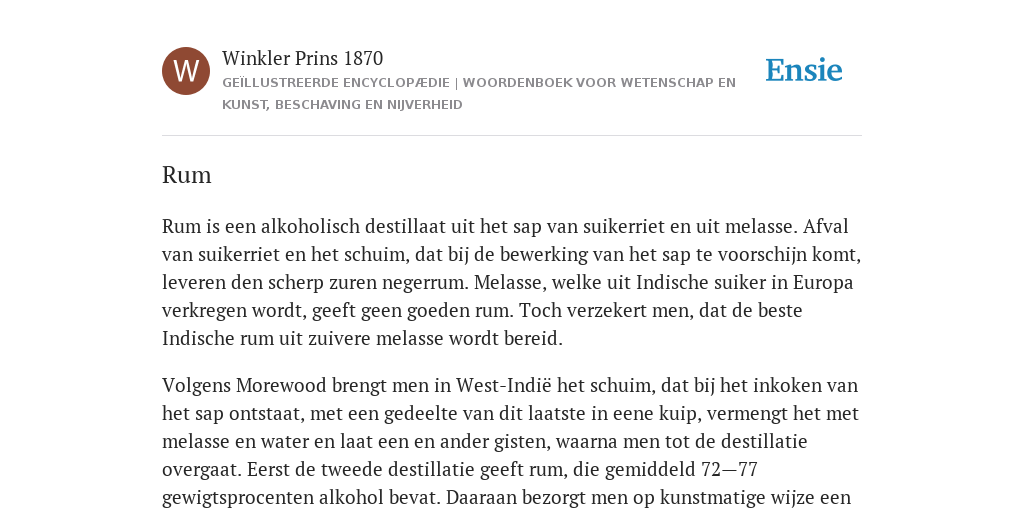 W

Winkler Prins 1870

GEÏLLUSTREERDE ENCYCLOPÆDIE | WOORDENBOEK VOOR WETENSCHAP EN KUNST, BESCHAVING EN NIJVERHEID

Ensie

Rum

Rum is een alkoholisch destillaat uit het sap van suikerriet en uit melasse. Afval van suikerriet en het schuim, dat bij de bewerking van het sap te voorschijn komt, leveren den scherp zuren negerrum. Melasse, welke uit Indische suiker in Europa verkregen wordt, geeft geen goeden rum. Toch verzekert men, dat de beste Indische rum uit zuivere melasse wordt bereid.

Volgens Morewood brengt men in West-Indië het schuim, dat bij het inkoken van het sap ontstaat, met een gedeelte van dit laatste in eene kuip, vermengt het met melasse en water en laat een en ander gisten, waarna men tot de destillatie overgaat. Eerst de tweede destillatie geeft rum, die gemiddeld 72—77 gewigtsprocenten alkohol bevat. Daaraan bezorgt men op kunstmatige wijze een